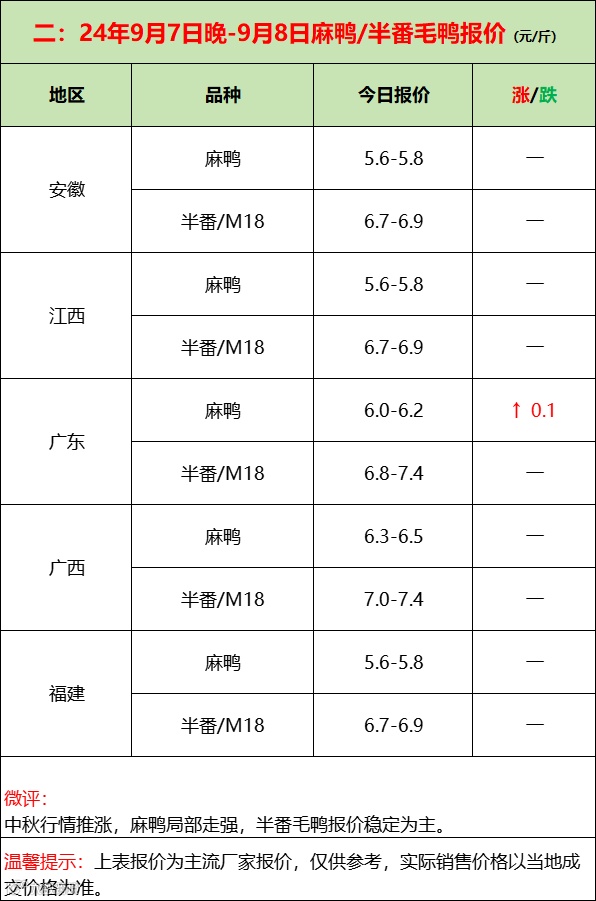 二：24年9月7日晚-9月8日麻鸭/半番毛鸭报价（元/斤）

| 地区 | 品种 | 今日报价 | 涨/跌 |
|---|---|---|---|
| 安徽 | 麻鸭 | 5.6-5.8 | — |
|  | 半番/M18 | 6.7-6.9 | — |
| 江西 | 麻鸭 | 5.6-5.8 | — |
|  | 半番/M18 | 6.7-6.9 | — |
| 广东 | 麻鸭 | 6.0-6.2 | ↑ 0.1 |
|  | 半番/M18 | 6.8-7.4 | — |
| 广西 | 麻鸭 | 6.3-6.5 | — |
|  | 半番/M18 | 7.0-7.4 | — |
| 福建 | 麻鸭 | 5.6-5.8 | — |
|  | 半番/M18 | 6.7-6.9 | — |

微评：
中秋行情推涨，麻鸭局部走强，半番毛鸭报价稳定为主。

温馨提示：上表报价为主流厂家报价，仅供参考，实际销售价格以当地成交价格为准。